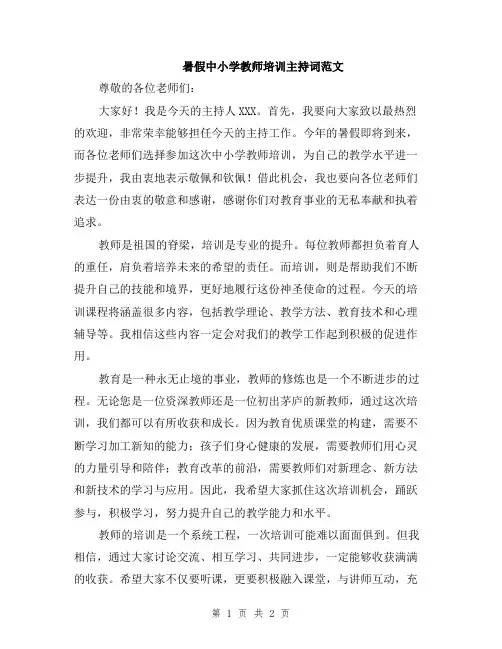 暑假中小学教师培训主持词范文

尊敬的各位老师们:

大家好!我是今天的主持人XXX。首先，我要向大家致以最热烈的欢迎，非常荣幸能够担任今天的主持工作。今年的暑假即将到来，而各位老师们选择参加这次中小学教师培训，为自己的教学水平进一步提升，我由衷地表示敬佩和钦佩!借此机会，我也要向各位老师们表达一份由衷的敬意和感谢，感谢你们对教育事业的无私奉献和执着追求。

教师是祖国的脊梁，培训是专业的提升。每位教师都担负着育人的重任，肩负着培养未来的希望的责任。而培训，则是帮助我们不断提升自己的技能和境界，更好地履行这份神圣使命的过程。今天的培训课程将涵盖很多内容，包括教学理论、教学方法、教育技术和心理辅导等。我相信这些内容一定会对我们的教学工作起到积极的促进作用。

教育是一种永无止境的事业，教师的修炼也是一个不断进步的过程。无论您是一位资深教师还是一位初出茅庐的新教师，通过这次培训，我们都可以有所收获和成长。因为教育优质课堂的构建，需要不断学习加工新知的能力;孩子们身心健康的发展，需要教师们用心灵的力量引导和陪伴;教育改革的前沿，需要教师们对新理念、新方法和新技术的学习与应用。因此，我希望大家抓住这次培训机会，踊跃参与，积极学习，努力提升自己的教学能力和水平。

教师的培训是一个系统工程，一次培训可能难以面面俱到。但我相信，通过大家讨论交流、相互学习、共同进步，一定能够收获满满的收获。希望大家不仅要听课，更要积极融入课堂，与讲师互动，充

第 1 页 共 2 页